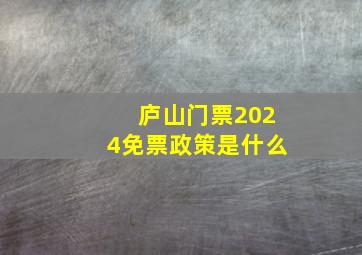 庐山门票2024免票政策是什么